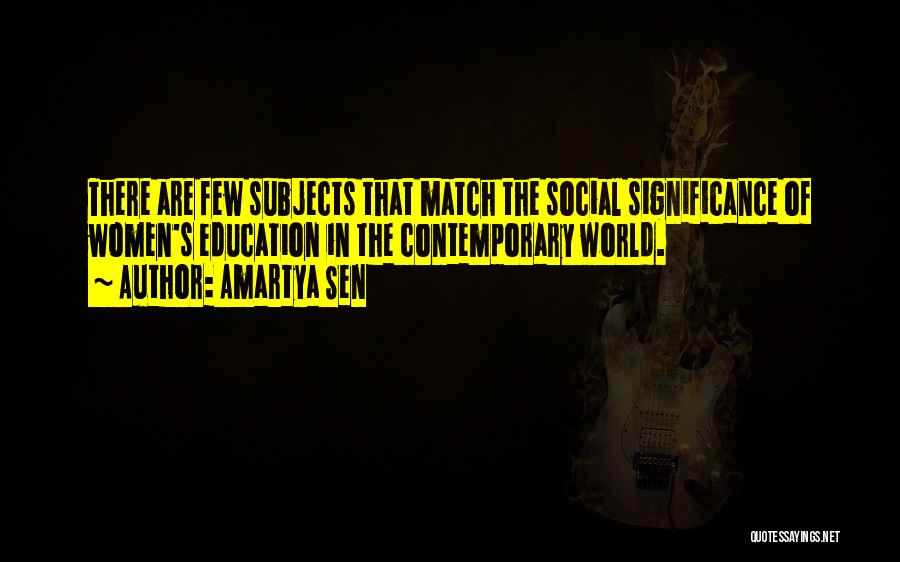 THERE ARE FEW SUBJECTS THAT MATCH THE SOCIAL SIGNIFICANCE OF WOMEN'S EDUCATION IN THE CONTEMPORARY WORLD.
~ AUTHOR: AMARTYA SEN

QUOTESSAYINGS.NET